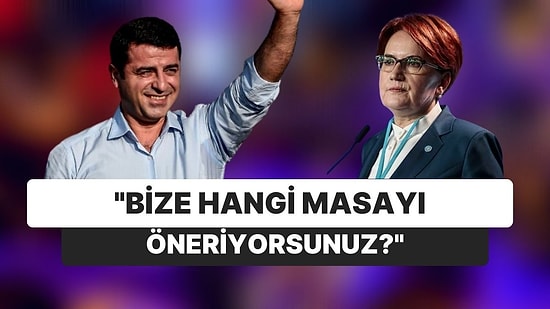 "BİZE HANGİ MASAYI
ÖNERİYORSUNUZ?"